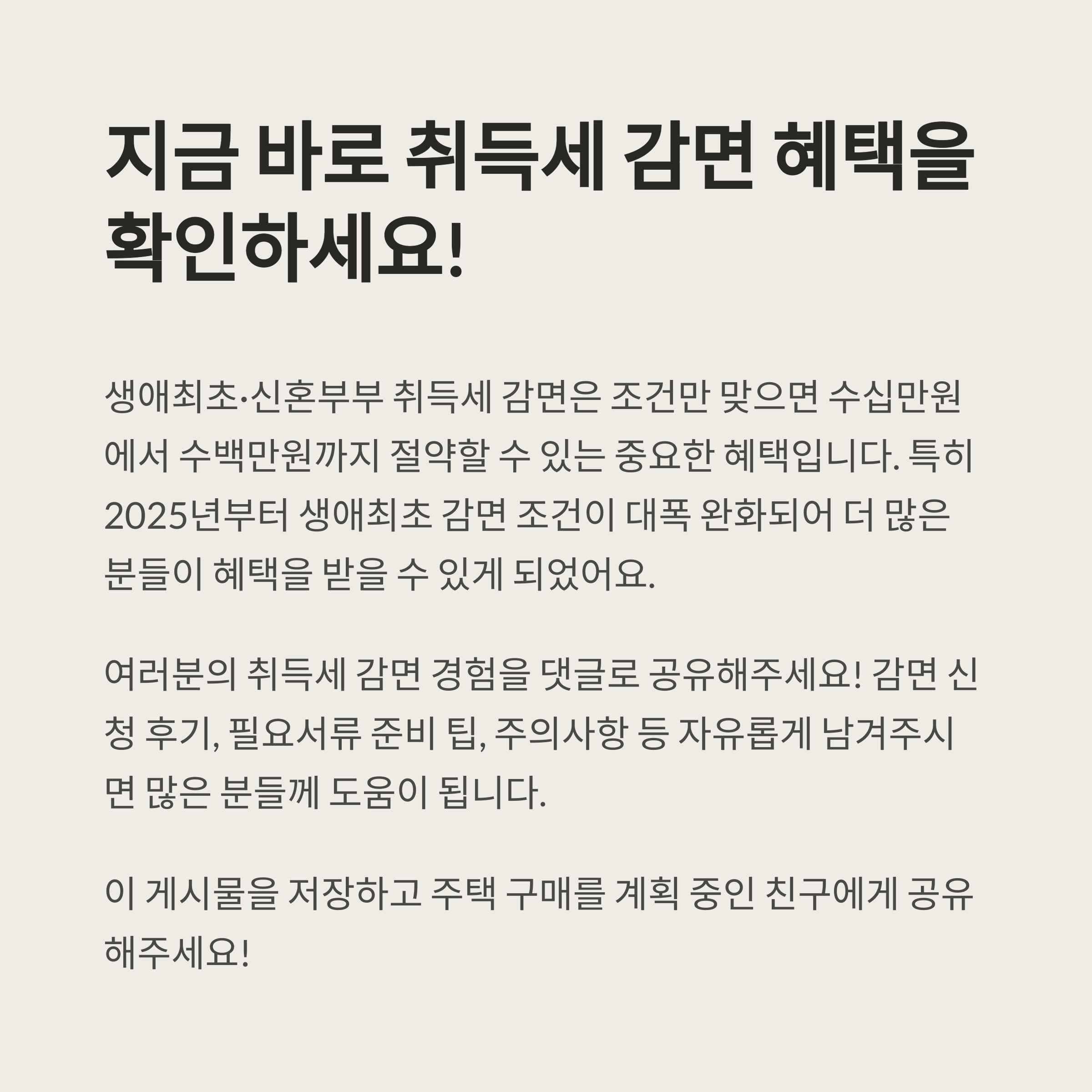 지금 바로 취득세 감면 혜택을 확인하세요!

생애최초·신혼부부 취득세 감면은 조건만 맞으면 수십만원에서 수백만원까지 절약할 수 있는 중요한 혜택입니다. 특히 2025년부터 생애최초 감면 조건이 대폭 완화되어 더 많은 분들이 혜택을 받을 수 있게 되었어요.

여러분의 취득세 감면 경험을 댓글로 공유해주세요! 감면 신청 후기, 필요서류 준비 팁, 주의사항 등 자유롭게 남겨주시면 많은 분들께 도움이 됩니다.

이 게시물을 저장하고 주택 구매를 계획 중인 친구에게 공유해주세요!